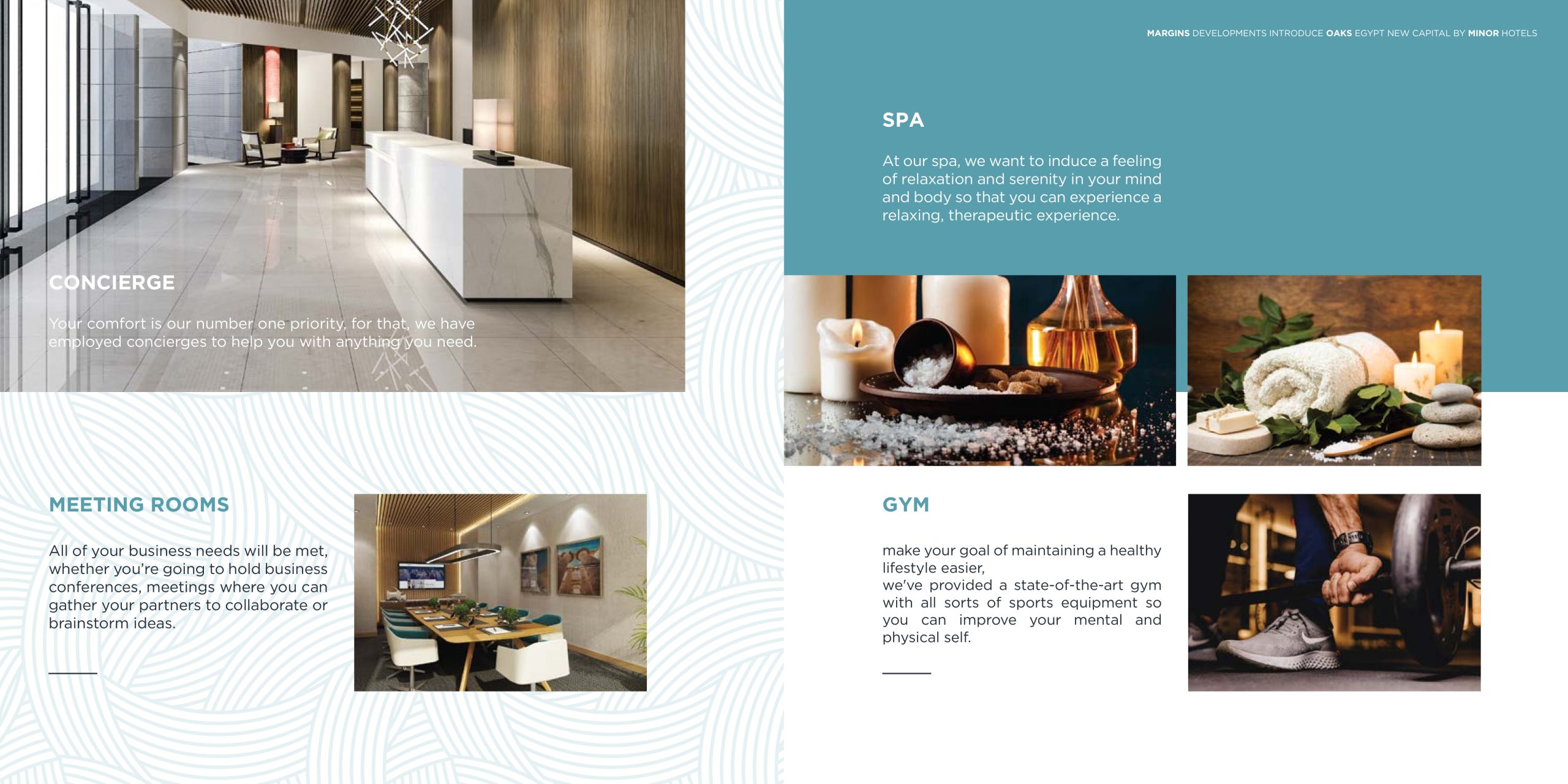 CONCIERGE

Your comfort is our number one priority, for that, we have employed concierges to help you with anything you need.

MEETING ROOMS

All of your business needs will be met, whether you're going to hold business conferences, meetings where you can gather your partners to collaborate or brainstorm ideas.

MARGINS DEVELOPMENTS INTRODUCE OAKS EGYPT NEW CAPITAL BY MINOR HOTELS

SPA

At our spa, we want to induce a feeling of relaxation and serenity in your mind and body so that you can experience a relaxing, therapeutic experience.

GYM

make your goal of maintaining a healthy lifestyle easier,
we've provided a state-of-the-art gym with all sorts of sports equipment so you can improve your mental and physical self.